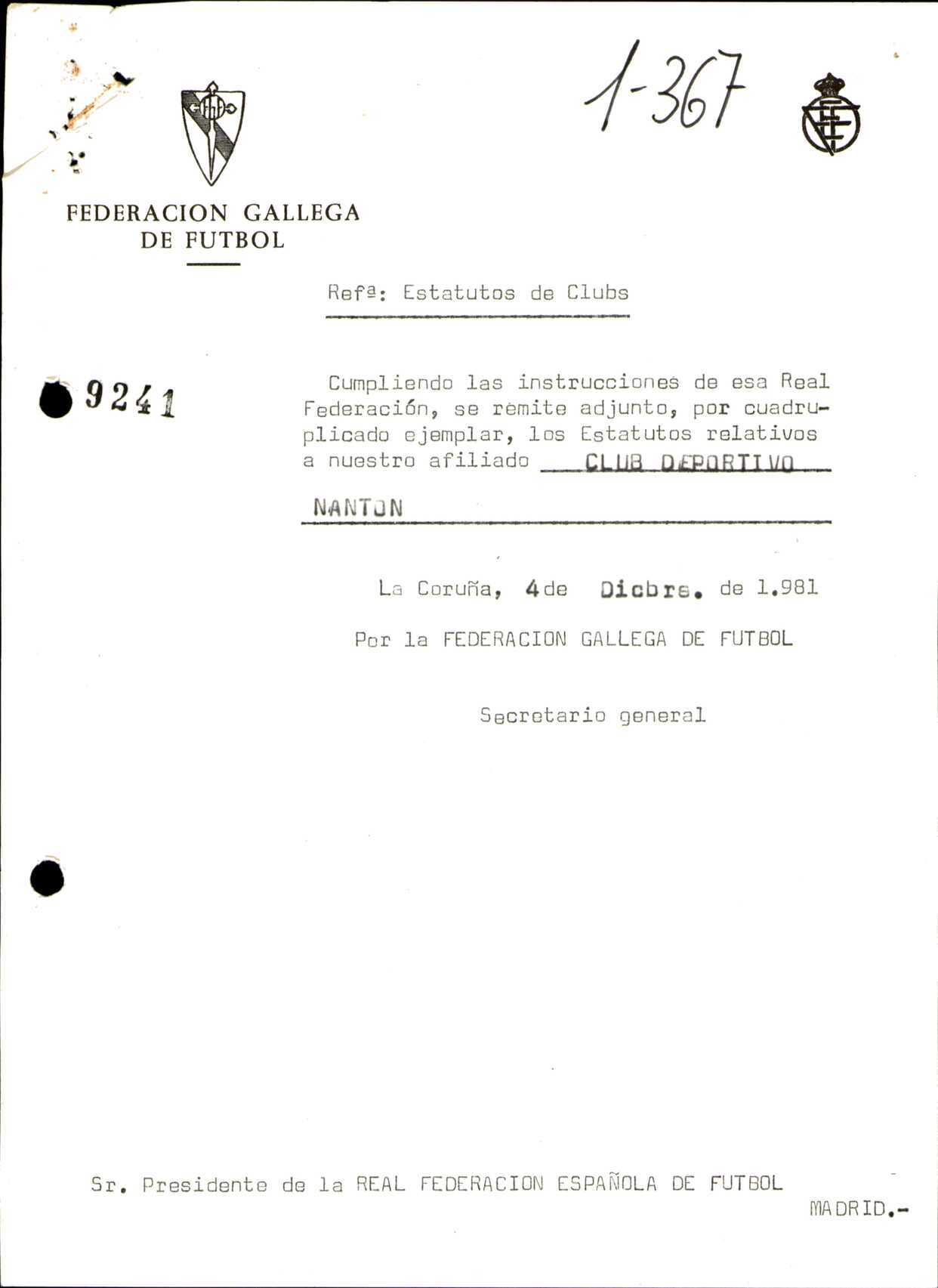 1-367

FEDERACION GALLEGA DE FUTBOL

Refª: Estatutos de Clubs

9241

Cumpliendo las instrucciones de esa Real Federación, se remite adjunto, por cuadruplicado ejemplar, los Estatutos relativos a nuestro afiliado CLUB DEPORTIVO NANTON

La Coruña, 4 de Dicbre. de 1.981

Por la FEDERACION GALLEGA DE FUTBOL

Secretario general

Sr. Presidente de la REAL FEDERACION ESPAÑOLA DE FUTBOL

MADRID.-